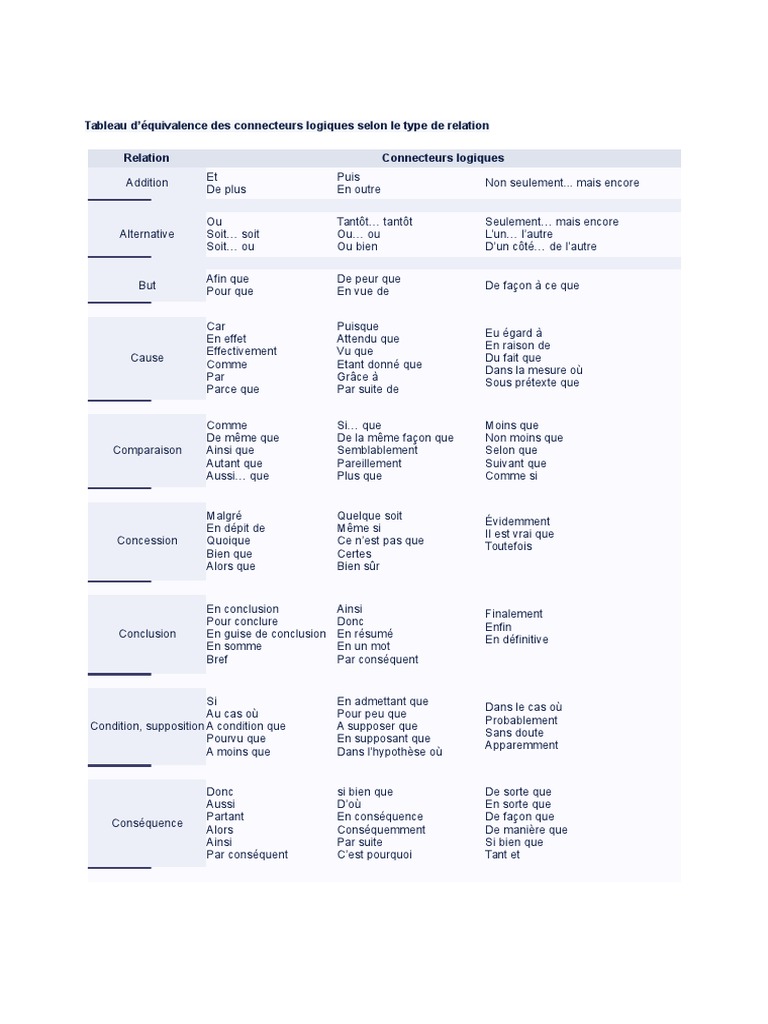 Tableau d'équivalence des connecteurs logiques selon le type de relation

| Relation | Connecteurs logiques | | |
|---|---|---|---|
| Addition | Et<br>De plus | Puis<br>En outre | Non seulement... mais encore |
| Alternative | Ou<br>Soit… soit<br>Soit… ou | Tantôt… tantôt<br>Ou… ou<br>Ou bien | Seulement… mais encore<br>L'un… l'autre<br>D'un côté… de l'autre |
| But | Afin que<br>Pour que | De peur que<br>En vue de | De façon à ce que |
| Cause | Car<br>En effet<br>Effectivement<br>Comme<br>Par<br>Parce que | Puisque<br>Attendu que<br>Vu que<br>Etant donné que<br>Grâce à<br>Par suite de | Eu égard à<br>En raison de<br>Du fait que<br>Dans la mesure où<br>Sous prétexte que |
| Comparaison | Comme<br>De même que<br>Ainsi que<br>Autant que<br>Aussi… que | Si… que<br>De la même façon que<br>Semblablement<br>Pareillement<br>Plus que | Moins que<br>Non moins que<br>Selon que<br>Suivant que<br>Comme si |
| Concession | Malgré<br>En dépit de<br>Quoique<br>Bien que<br>Alors que | Quelque soit<br>Même si<br>Ce n'est pas que<br>Certes<br>Bien sûr | Évidemment<br>Il est vrai que<br>Toutefois |
| Conclusion | En conclusion<br>Pour conclure<br>En guise de conclusion<br>En somme<br>Bref | Ainsi<br>Donc<br>En résumé<br>En un mot<br>Par conséquent | Finalement<br>Enfin<br>En définitive |
| Condition, supposition | Si<br>Au cas où<br>A condition que<br>Pourvu que<br>A moins que | En admettant que<br>Pour peu que<br>A supposer que<br>En supposant que<br>Dans l'hypothèse où | Dans le cas où<br>Probablement<br>Sans doute<br>Apparemment |
| Conséquence | Donc<br>Aussi<br>Partant<br>Alors<br>Ainsi<br>Par conséquent | si bien que<br>D'où<br>En conséquence<br>Conséquemment<br>Par suite<br>C'est pourquoi | De sorte que<br>En sorte que<br>De façon que<br>De manière que<br>Si bien que<br>Tant et |